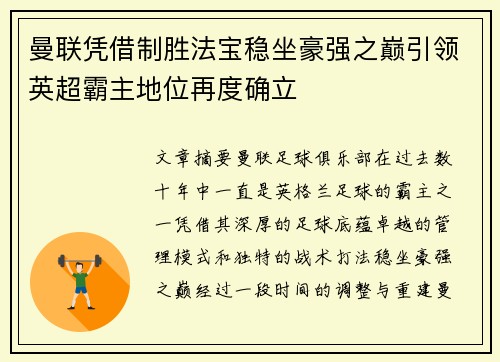 曼联凭借制胜法宝稳坐豪强之巅引领英超霸主地位再度确立

文章摘要曼联足球俱乐部在过去数十年中一直是英格兰足球的霸主之一凭借其深厚的足球底蕴卓越的管理模式和独特的战术打法稳坐豪强之巅经过一段时间的调整与重建曼